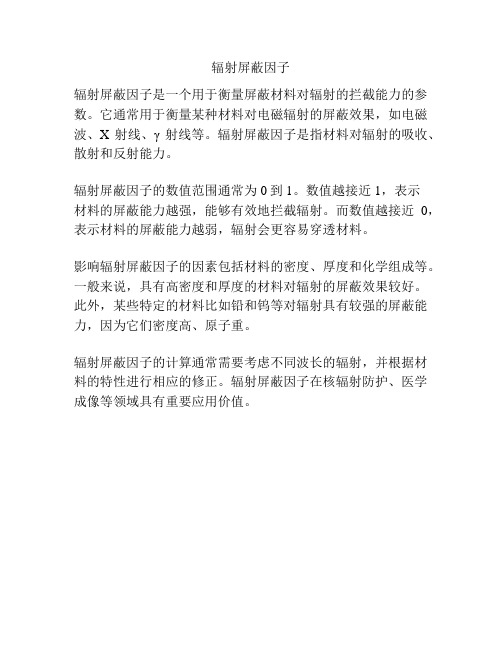 辐射屏蔽因子

辐射屏蔽因子是一个用于衡量屏蔽材料对辐射的拦截能力的参数。它通常用于衡量某种材料对电磁辐射的屏蔽效果，如电磁波、X 射线、γ 射线等。辐射屏蔽因子是指材料对辐射的吸收、散射和反射能力。

辐射屏蔽因子的数值范围通常为 0 到 1。数值越接近 1，表示材料的屏蔽能力越强，能够有效地拦截辐射。而数值越接近 0，表示材料的屏蔽能力越弱，辐射会更容易穿透材料。

影响辐射屏蔽因子的因素包括材料的密度、厚度和化学组成等。一般来说，具有高密度和厚度的材料对辐射的屏蔽效果较好。此外，某些特定的材料比如铅和钨等对辐射具有较强的屏蔽能力，因为它们密度高、原子重。

辐射屏蔽因子的计算通常需要考虑不同波长的辐射，并根据材料的特性进行相应的修正。辐射屏蔽因子在核辐射防护、医学成像等领域具有重要应用价值。